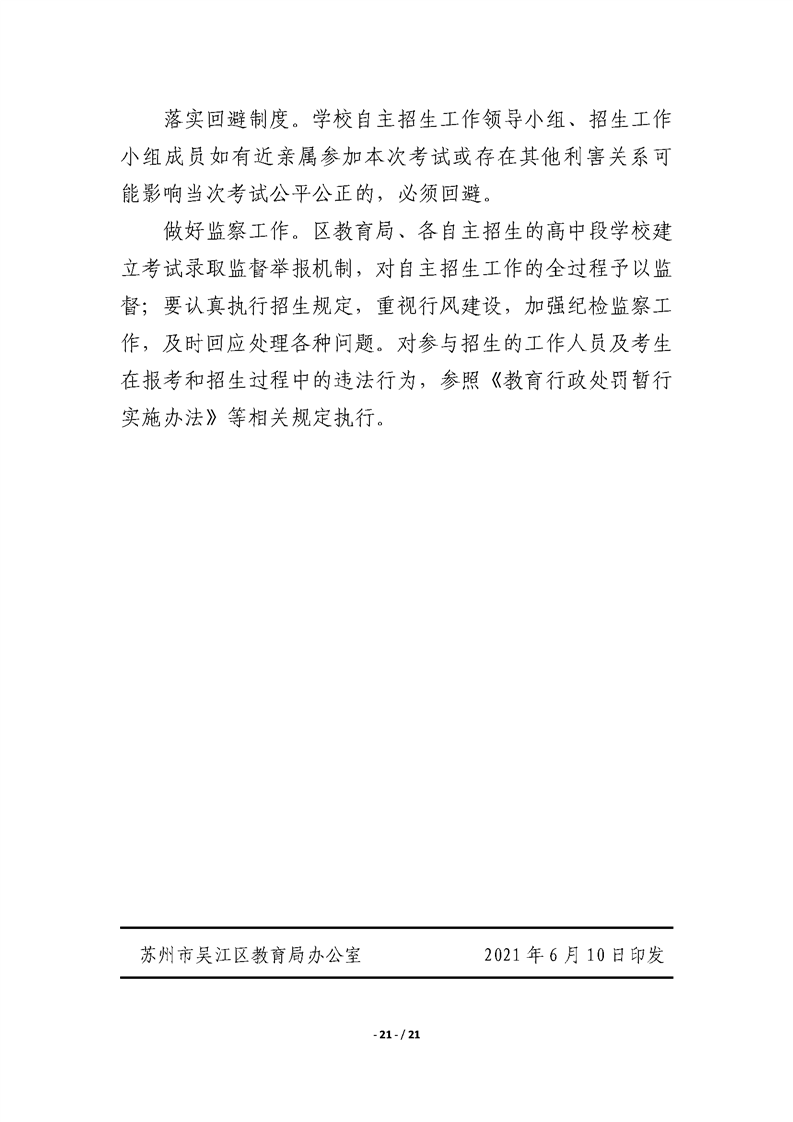 落实回避制度。学校自主招生工作领导小组、招生工作小组成员如有近亲属参加本次考试或存在其他利害关系可能影响当次考试公平公正的，必须回避。

做好监察工作。区教育局、各自主招生的高中段学校建立考试录取监督举报机制，对自主招生工作的全过程予以监督；要认真执行招生规定，重视行风建设，加强纪检监察工作，及时回应处理各种问题。对参与招生的工作人员及考生在报考和招生过程中的违法行为，参照《教育行政处罚暂行实施办法》等相关规定执行。

苏州市吴江区教育局办公室　　2021 年 6 月 10 日印发

- 21 - / 21